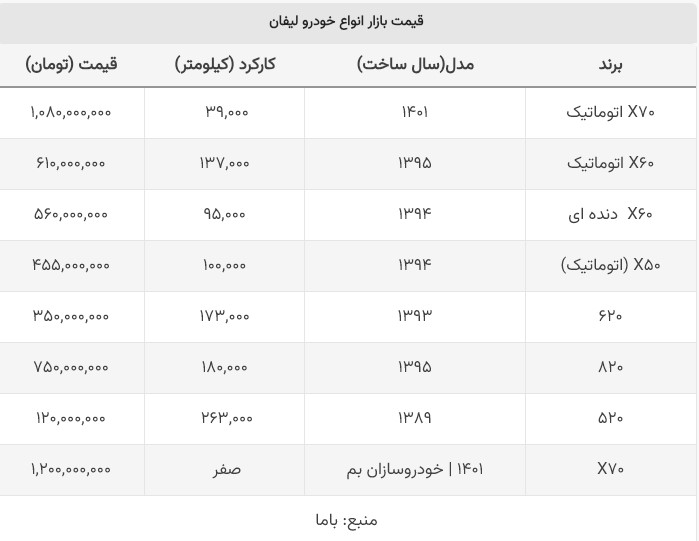 قیمت بازار انواع خودرو لیفان

| برند | مدل(سال ساخت) | کارکرد (کیلومتر) | قیمت (تومان) |
|---|---|---|---|
| X۷۰ اتوماتیک | ۱۴۰۱ | ۳۹,۰۰۰ | ۱,۰۸۰,۰۰۰,۰۰۰ |
| X۶۰ اتوماتیک | ۱۳۹۵ | ۱۳۷,۰۰۰ | ۶۱۰,۰۰۰,۰۰۰ |
| X۶۰ دنده ای | ۱۳۹۴ | ۹۵,۰۰۰ | ۵۶۰,۰۰۰,۰۰۰ |
| X۵۰ (اتوماتیک) | ۱۳۹۴ | ۱۰۰,۰۰۰ | ۴۵۵,۰۰۰,۰۰۰ |
| ۶۲۰ | ۱۳۹۳ | ۱۷۳,۰۰۰ | ۳۵۰,۰۰۰,۰۰۰ |
| ۸۲۰ | ۱۳۹۵ | ۱۸۰,۰۰۰ | ۷۵۰,۰۰۰,۰۰۰ |
| ۵۲۰ | ۱۳۸۹ | ۲۶۳,۰۰۰ | ۱۲۰,۰۰۰,۰۰۰ |
| X۷۰ | ۱۴۰۱ \| خودروسازان بم | صفر | ۱,۲۰۰,۰۰۰,۰۰۰ |

منبع: باما